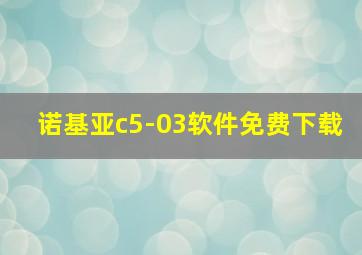 诺基亚c5-03软件免费下载